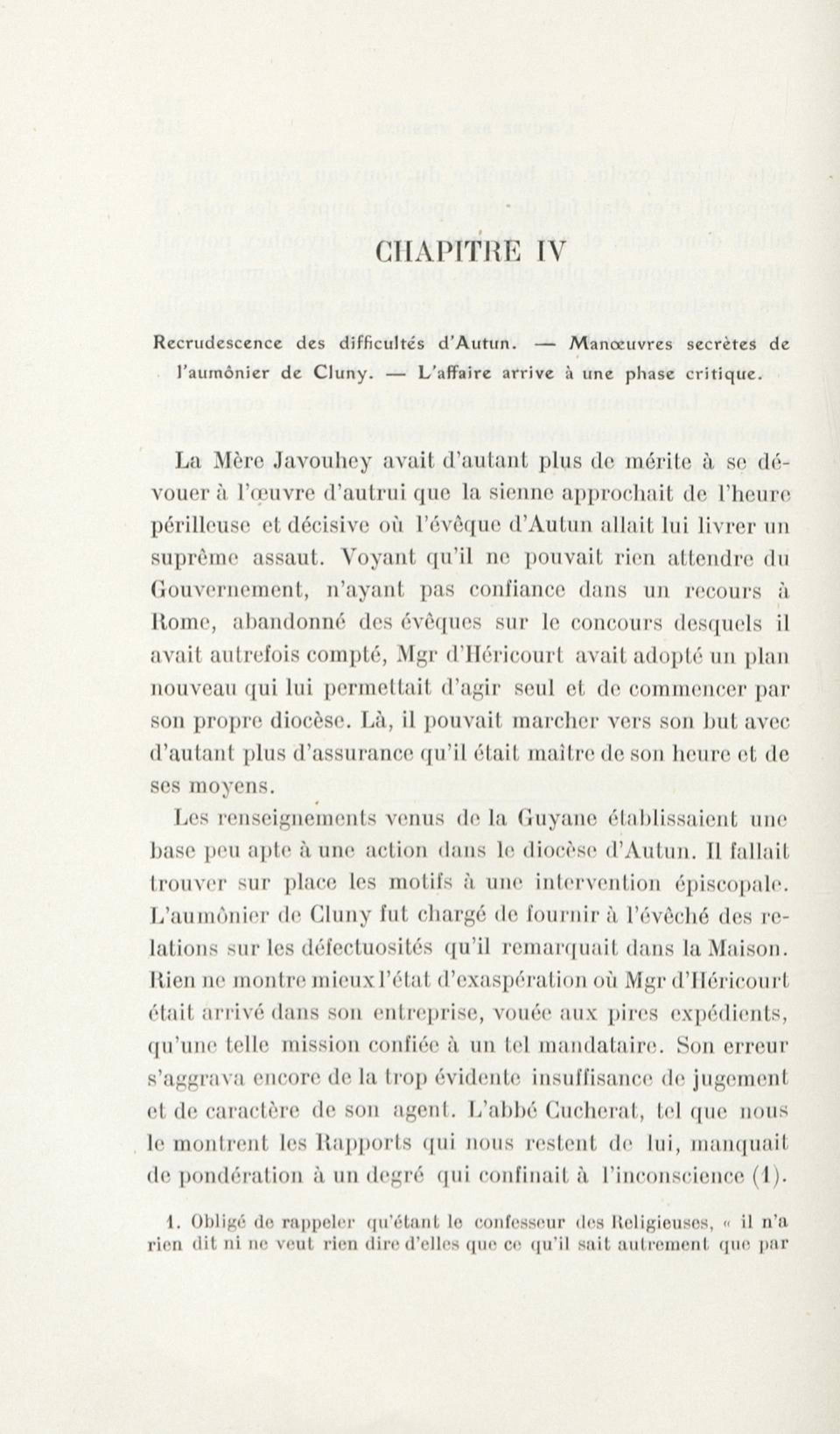 CHAPITRE IV

Recrudescence des difficultés d'Autun. — Manœuvres secrètes de l'aumônier de Cluny. — L'affaire arrive à une phase critique.

La Mère Javouhey avait d'autant plus de mérite à se dévouer à l'œuvre d'autrui que la sienne approchait de l'heure périlleuse et décisive où l'évêque d'Autun allait lui livrer un suprême assaut. Voyant qu'il ne pouvait rien attendre du Gouvernement, n'ayant pas confiance dans un recours à Rome, abandonné des évêques sur le concours desquels il avait autrefois compté, Mgr d'Héricourt avait adopté un plan nouveau qui lui permettait d'agir seul et de commencer par son propre diocèse. Là, il pouvait marcher vers son but avec d'autant plus d'assurance qu'il était maître de son heure et de ses moyens.

Les renseignements venus de la Guyane établissaient une base peu apte à une action dans le diocèse d'Autun. Il fallait trouver sur place les motifs à une intervention épiscopale. L'aumônier de Cluny fut chargé de fournir à l'évêché des relations sur les défectuosités qu'il remarquait dans la Maison. Rien ne montre mieux l'état d'exaspération où Mgr d'Héricourt était arrivé dans son entreprise, vouée aux pires expédients, qu'une telle mission confiée à un tel mandataire. Son erreur s'aggrava encore de la trop évidente insuffisance de jugement et de caractère de son agent. L'abbé Cucherat, tel que nous le montrent les Rapports qui nous restent de lui, manquait de pondération à un degré qui confinait à l'inconscience (1).

1. Obligé de rappeler qu'étant le confesseur des Religieuses, « il n'a rien dit ni ne veut rien dire d'elles que ce qu'il sait autrement que par